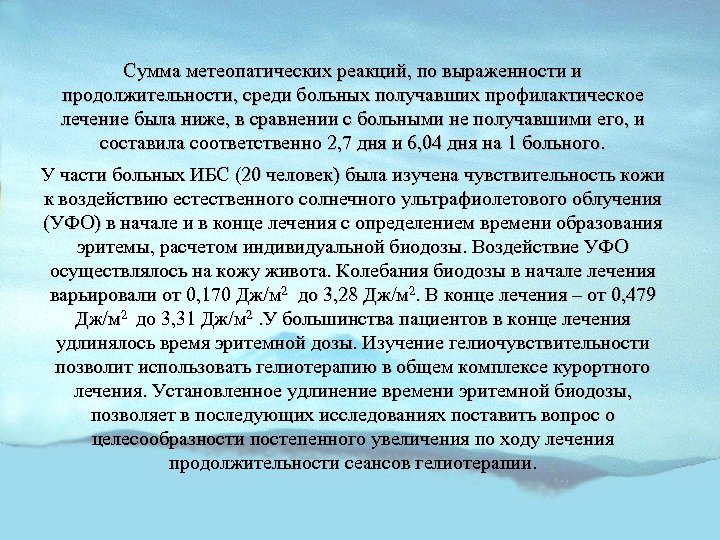 Сумма метеопатических реакций, по выраженности и продолжительности, среди больных получавших профилактическое лечение была ниже, в сравнении с больными не получавшими его, и составила соответственно 2,7 дня и 6,04 дня на 1 больного.

У части больных ИБС (20 человек) была изучена чувствительность кожи к воздействию естественного солнечного ультрафиолетового облучения (УФО) в начале и в конце лечения с определением времени образования эритемы, расчетом индивидуальной биодозы. Воздействие УФО осуществлялось на кожу живота. Колебания биодозы в начале лечения варьировали от 0,170 Дж/м$^2$ до 3,28 Дж/м$^2$. В конце лечения – от 0,479 Дж/м$^2$ до 3,31 Дж/м$^2$ .У большинства пациентов в конце лечения удлинялось время эритемной дозы. Изучение гелиочувствительности позволит использовать гелиотерапию в общем комплексе курортного лечения. Установленное удлинение времени эритемной биодозы, позволяет в последующих исследованиях поставить вопрос о целесообразности постепенного увеличения по ходу лечения продолжительности сеансов гелиотерапии.